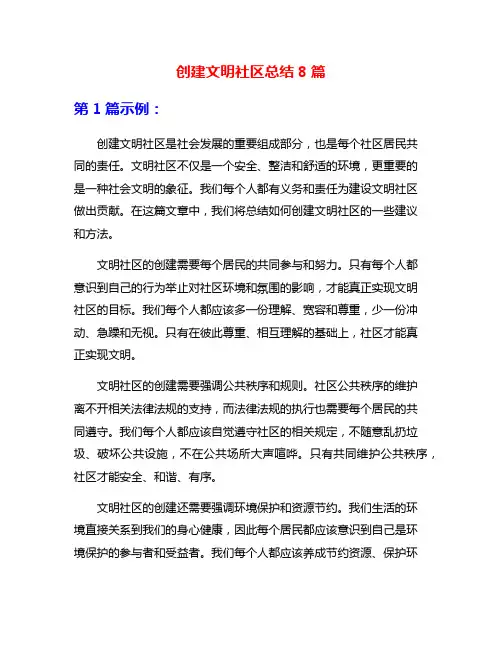 创建文明社区总结 8 篇

第 1 篇示例：

创建文明社区是社会发展的重要组成部分，也是每个社区居民共同的责任。文明社区不仅是一个安全、整洁和舒适的环境，更重要的是一种社会文明的象征。我们每个人都有义务和责任为建设文明社区做出贡献。在这篇文章中，我们将总结如何创建文明社区的一些建议和方法。

文明社区的创建需要每个居民的共同参与和努力。只有每个人都意识到自己的行为举止对社区环境和氛围的影响，才能真正实现文明社区的目标。我们每个人都应该多一份理解、宽容和尊重，少一份冲动、急躁和无视。只有在彼此尊重、相互理解的基础上，社区才能真正实现文明。

文明社区的创建需要强调公共秩序和规则。社区公共秩序的维护离不开相关法律法规的支持，而法律法规的执行也需要每个居民的共同遵守。我们每个人都应该自觉遵守社区的相关规定，不随意乱扔垃圾、破坏公共设施，不在公共场所大声喧哗。只有共同维护公共秩序，社区才能安全、和谐、有序。

文明社区的创建还需要强调环境保护和资源节约。我们生活的环境直接关系到我们的身心健康，因此每个居民都应该意识到自己是环境保护的参与者和受益者。我们每个人都应该养成节约资源、保护环